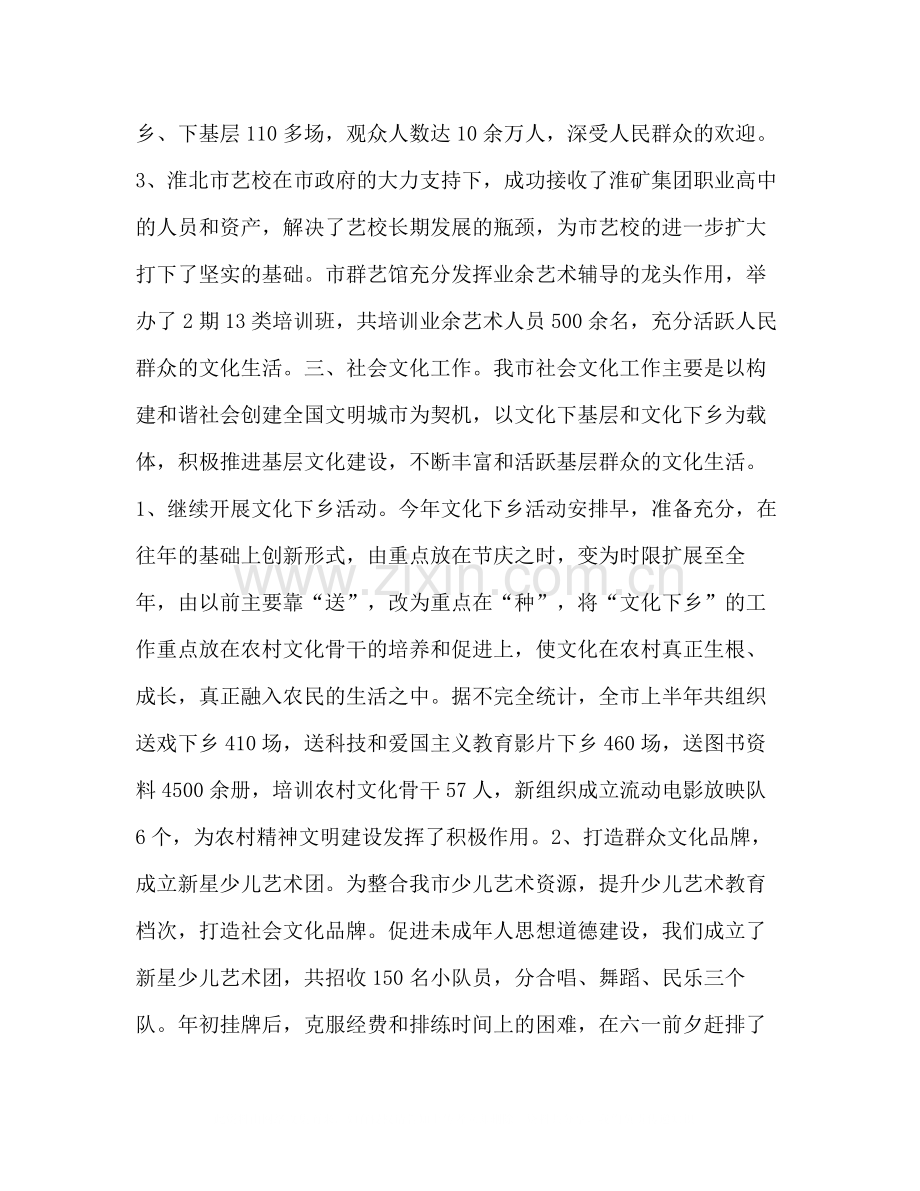 乡、下基层110多场，观众人数达10余万人，深受人民群众的欢迎。3、淮北市艺校在市政府的大力支持下，成功接收了淮矿集团职业高中的人员和资产，解决了艺校长期发展的瓶颈，为市艺校的进一步扩大打下了坚实的基础。市群艺馆充分发挥业余艺术辅导的龙头作用，举办了2期13类培训班，共培训业余艺术人员500余名，充分活跃人民群众的文化生活。三、社会文化工作。我市社会文化工作主要是以构建和谐社会创建全国文明城市为契机，以文化下基层和文化下乡为载体，积极推进基层文化建设，不断丰富和活跃基层群众的文化生活。1、继续开展文化下乡活动。今年文化下乡活动安排早，准备充分，在往年的基础上创新形式，由重点放在节庆之时，变为时限扩展至全年，由以前主要靠“送”，改为重点在“种”，将“文化下乡”的工作重点放在农村文化骨干的培养和促进上，使文化在农村真正生根、成长，真正融入农民的生活之中。据不完全统计，全市上半年共组织送戏下乡410场，送科技和爱国主义教育影片下乡460场，送图书资料4500余册，培训农村文化骨干57人，新组织成立流动电影放映队6个，为农村精神文明建设发挥了积极作用。2、打造群众文化品牌，成立新星少儿艺术团。为整合我市少儿艺术资源，提升少儿艺术教育档次，打造社会文化品牌。促进未成年人思想道德建设，我们成立了新星少儿艺术团，共招收150名小队员，分合唱、舞蹈、民乐三个队。年初挂牌后，克服经费和排练时间上的困难，在六一前夕赶排了

www.zixin.com.cn